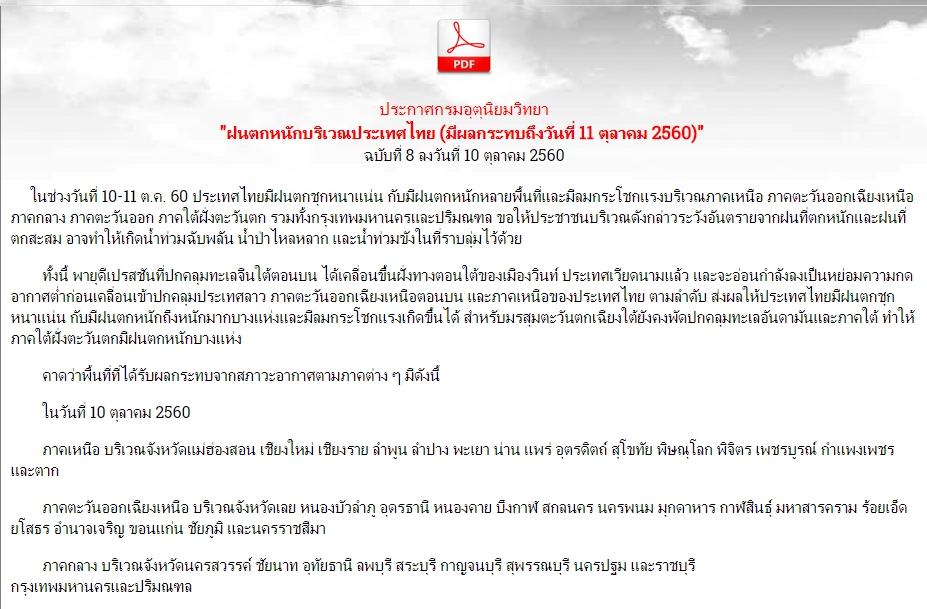 PDF

ประกาศกรมอุตุนิยมวิทยา
"ฝนตกหนักบริเวณประเทศไทย (มีผลกระทบถึงวันที่ 11 ตุลาคม 2560)"
ฉบับที่ 8 ลงวันที่ 10 ตุลาคม 2560

ในช่วงวันที่ 10-11 ต.ค. 60 ประเทศไทยมีฝนตกชุกหนาแน่น กับมีฝนตกหนักหลายพื้นที่และมีลมกระโชกแรงบริเวณภาคเหนือ ภาคตะวันออกเฉียงเหนือ ภาคกลาง ภาคตะวันออก ภาคใต้ฝั่งตะวันตก รวมทั้งกรุงเทพมหานครและปริมณฑล ขอให้ประชาชนบริเวณดังกล่าวระวังอันตรายจากฝนที่ตกหนักและฝนที่ตกสะสม อาจทำให้เกิดน้ำท่วมฉับพลัน น้ำป่าไหลหลาก และน้ำท่วมขังในที่ราบลุ่มไว้ด้วย

ทั้งนี้ พายุดีเปรสชันที่ปกคลุมทะเลจีนใต้ตอนบน ได้เคลื่อนขึ้นฝั่งทางตอนใต้ของเมืองวินห์ ประเทศเวียดนามแล้ว และจะอ่อนกำลังลงเป็นหย่อมความกดอากาศต่ำก่อนเคลื่อนเข้าปกคลุมประเทศลาว ภาคตะวันออกเฉียงเหนือตอนบน และภาคเหนือของประเทศไทย ตามลำดับ ส่งผลให้ประเทศไทยมีฝนตกชุกหนาแน่น กับมีฝนตกหนักถึงหนักมากบางแห่งและมีลมกระโชกแรงเกิดขึ้นได้ สำหรับมรสุมตะวันตกเฉียงใต้ยังคงพัดปกคลุมทะเลอันดามันและภาคใต้ ทำให้ภาคใต้ฝั่งตะวันตกมีฝนตกหนักบางแห่ง

คาดว่าพื้นที่ที่ได้รับผลกระทบจากสภาวะอากาศตามภาคต่าง ๆ มีดังนี้

ในวันที่ 10 ตุลาคม 2560

ภาคเหนือ บริเวณจังหวัดแม่ฮ่องสอน เชียงใหม่ เชียงราย ลำพูน ลำปาง พะเยา น่าน แพร่ อุตรดิตถ์ สุโขทัย พิษณุโลก พิจิตร เพชรบูรณ์ กำแพงเพชร และตาก

ภาคตะวันออกเฉียงเหนือ บริเวณจังหวัดเลย หนองบัวลำภู อุดรธานี หนองคาย บึงกาฬ สกลนคร นครพนม มุกดาหาร กาฬสินธุ์ มหาสารคาม ร้อยเอ็ด ยโสธร อำนาจเจริญ ขอนแก่น ชัยภูมิ และนครราชสีมา

ภาคกลาง บริเวณจังหวัดนครสวรรค์ ชัยนาท อุทัยธานี ลพบุรี สระบุรี กาญจนบุรี สุพรรณบุรี นครปฐม และราชบุรี
กรุงเทพมหานครและปริมณฑล